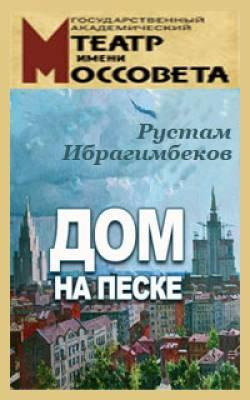 ГОСУДАРСТВЕННЫЙ АКАДЕМИЧЕСКИЙ
ТЕАТР
ИМЕНИ
МОССОВЕТА

Рустам Ибрагимбеков

ДОМ
НА ПЕСКЕ